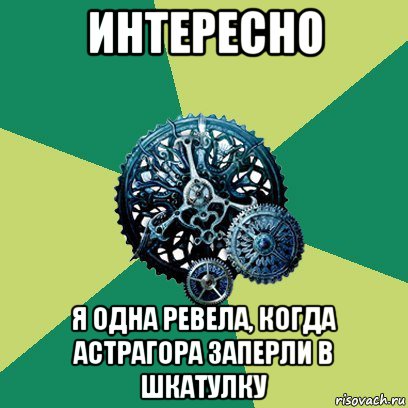 ИНТЕРЕСНО

Я ОДНА РЕВЕЛА, КОГДА АСТРАГОРА ЗАПЕРЛИ В ШКАТУЛКУ

risovach.ru